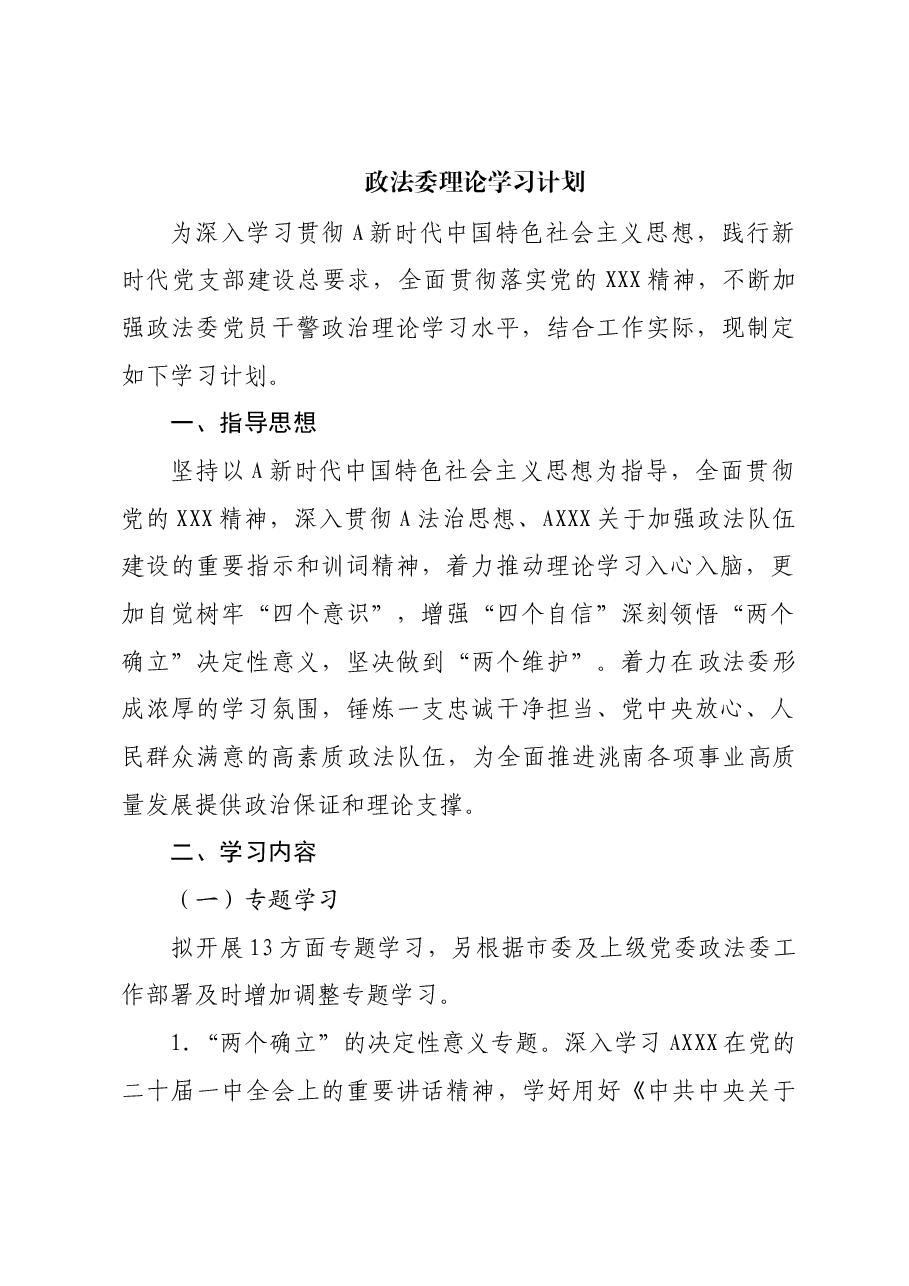 政法委理论学习计划

为深入学习贯彻A新时代中国特色社会主义思想，践行新时代党支部建设总要求，全面贯彻落实党的XXX精神，不断加强政法委党员干警政治理论学习水平，结合工作实际，现制定如下学习计划。

一、指导思想

坚持以A新时代中国特色社会主义思想为指导，全面贯彻党的XXX精神，深入贯彻A法治思想、AXXX关于加强政法队伍建设的重要指示和训词精神，着力推动理论学习入心入脑，更加自觉树牢“四个意识”，增强“四个自信”深刻领悟“两个确立”决定性意义，坚决做到“两个维护”。着力在政法委形成浓厚的学习氛围，锤炼一支忠诚干净担当、党中央放心、人民群众满意的高素质政法队伍，为全面推进洮南各项事业高质量发展提供政治保证和理论支撑。

二、学习内容

（一）专题学习

拟开展13方面专题学习，另根据市委及上级党委政法委工作部署及时增加调整专题学习。

1.“两个确立”的决定性意义专题。深入学习AXXX在党的二十届一中全会上的重要讲话精神，学好用好《中共中央关于